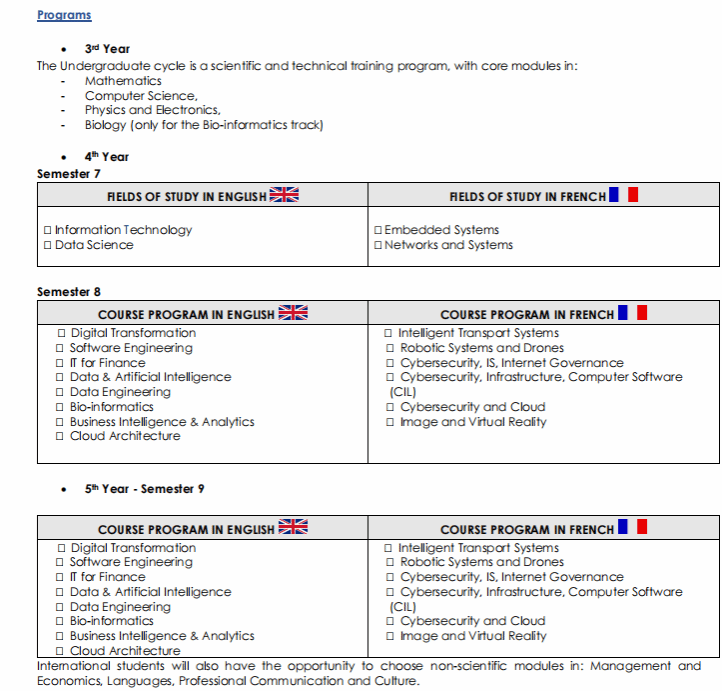 Programs

• 3rd Year
The Undergraduate cycle is a scientific and technical training program, with core modules in:
- Mathematics
- Computer Science,
- Physics and Electronics,
- Biology (only for the Bio-informatics track)

• 4th Year
Semester 7

| FIELDS OF STUDY IN ENGLISH | FIELDS OF STUDY IN FRENCH |
|---|---|
| ☐ Information Technology<br>☐ Data Science | ☐ Embedded Systems<br>☐ Networks and Systems |

Semester 8

| COURSE PROGRAM IN ENGLISH | COURSE PROGRAM IN FRENCH |
|---|---|
| ☐ Digital Transformation<br>☐ Software Engineering<br>☐ IT for Finance<br>☐ Data & Artificial Intelligence<br>☐ Data Engineering<br>☐ Bio-informatics<br>☐ Business Intelligence & Analytics<br>☐ Cloud Architecture | ☐ Intelligent Transport Systems<br>☐ Robotic Systems and Drones<br>☐ Cybersecurity, IS, Internet Governance<br>☐ Cybersecurity, Infrastructure, Computer Software (CIL)<br>☐ Cybersecurity and Cloud<br>☐ Image and Virtual Reality |

• 5th Year - Semester 9

| COURSE PROGRAM IN ENGLISH | COURSE PROGRAM IN FRENCH |
|---|---|
| ☐ Digital Transformation<br>☐ Software Engineering<br>☐ IT for Finance<br>☐ Data & Artificial Intelligence<br>☐ Data Engineering<br>☐ Bio-informatics<br>☐ Business Intelligence & Analytics<br>☐ Cloud Architecture | ☐ Intelligent Transport Systems<br>☐ Robotic Systems and Drones<br>☐ Cybersecurity, IS, Internet Governance<br>☐ Cybersecurity, Infrastructure, Computer Software (CIL)<br>☐ Cybersecurity and Cloud<br>☐ Image and Virtual Reality |

International students will also have the opportunity to choose non-scientific modules in: Management and Economics, Languages, Professional Communication and Culture.